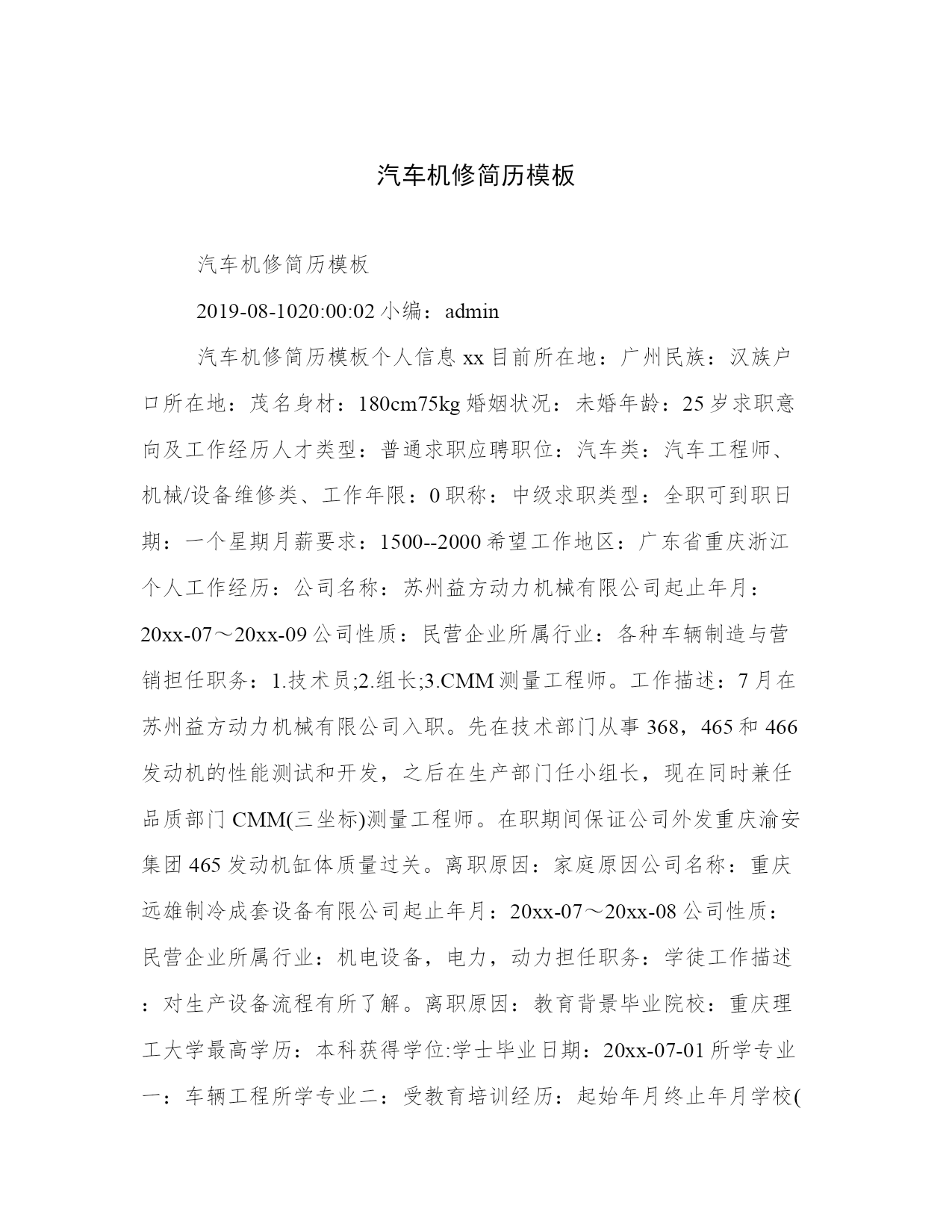 汽车机修简历模板

汽车机修简历模板

2019-08-1020:00:02 小编：admin

汽车机修简历模板个人信息 xx 目前所在地：广州民族：汉族户口所在地：茂名身材：180cm75kg 婚姻状况：未婚年龄：25 岁求职意向及工作经历人才类型：普通求职应聘职位：汽车类：汽车工程师、机械/设备维修类、工作年限：0 职称：中级求职类型：全职可到职日期：一个星期月薪要求：1500--2000 希望工作地区：广东省重庆浙江个人工作经历：公司名称：苏州益方动力机械有限公司起止年月：20xx-07～20xx-09 公司性质：民营企业所属行业：各种车辆制造与营销担任职务：1.技术员;2.组长;3.CMM 测量工程师。工作描述：7 月在苏州益方动力机械有限公司入职。先在技术部门从事 368，465 和 466 发动机的性能测试和开发，之后在生产部门任小组长，现在同时兼任品质部门 CMM(三坐标)测量工程师。在职期间保证公司外发重庆渝安集团 465 发动机缸体质量过关。离职原因：家庭原因公司名称：重庆远雄制冷成套设备有限公司起止年月：20xx-07～20xx-08 公司性质：民营企业所属行业：机电设备，电力，动力担任职务：学徒工作描述：对生产设备流程有所了解。离职原因：教育背景毕业院校：重庆理工大学最高学历：本科获得学位:学士毕业日期：20xx-07-01 所学专业一：车辆工程所学专业二：受教育培训经历：起始年月终止年月学校(